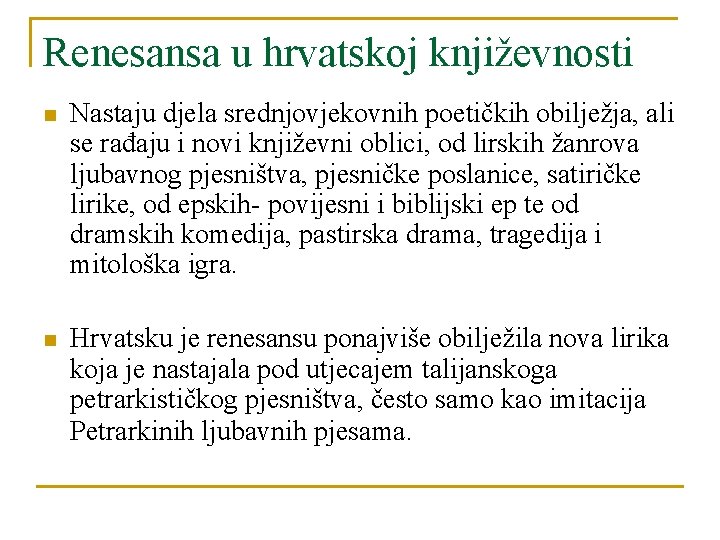 Renesansa u hrvatskoj književnosti

Nastaju djela srednjovjekovnih poetičkih obilježja, ali se rađaju i novi književni oblici, od lirskih žanrova ljubavnog pjesništva, pjesničke poslanice, satiričke lirike, od epskih- povijesni i biblijski ep te od dramskih komedija, pastirska drama, tragedija i mitološka igra.

Hrvatsku je renesansu ponajviše obilježila nova lirika koja je nastajala pod utjecajem talijanskoga petrarkističkog pjesništva, često samo kao imitacija Petrarkinih ljubavnih pjesama.